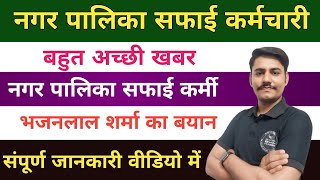 नगर पालिका सफाई कर्मचारी

बहुत अच्छी खबर

नगर पालिका सफाई कर्मी

भजनलाल शर्मा का बयान

संपूर्ण जानकारी वीडियो में